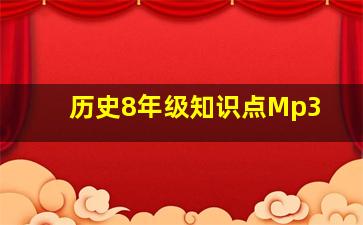 历史8年级知识点Mp3